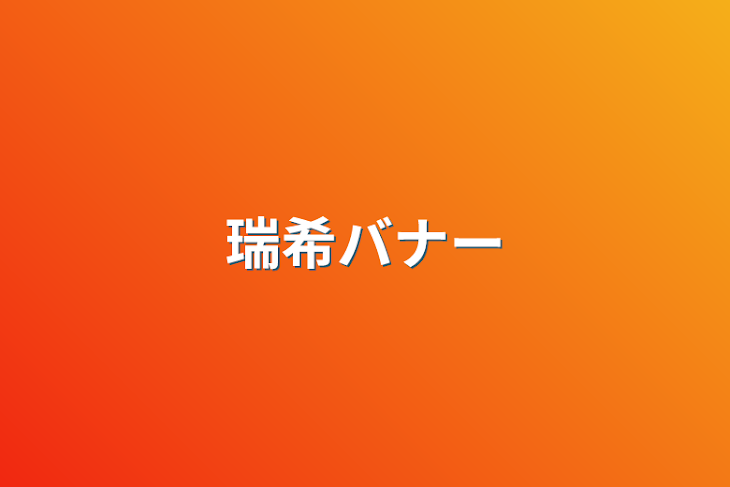 瑞希バナー